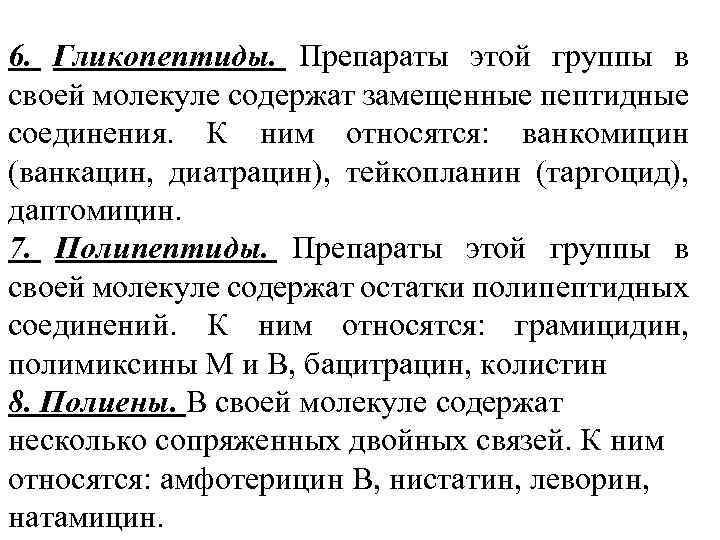 6. Гликопептиды. Препараты этой группы в своей молекуле содержат замещенные пептидные соединения. К ним относятся: ванкомицин (ванкацин, диатрацин), тейкопланин (таргоцид), даптомицин.
7. Полипептиды. Препараты этой группы в своей молекуле содержат остатки полипептидных соединений. К ним относятся: грамицидин, полимиксины М и В, бацитрацин, колистин
8. Полиены. В своей молекуле содержат несколько сопряженных двойных связей. К ним относятся: амфотерицин В, нистатин, леворин, натамицин.